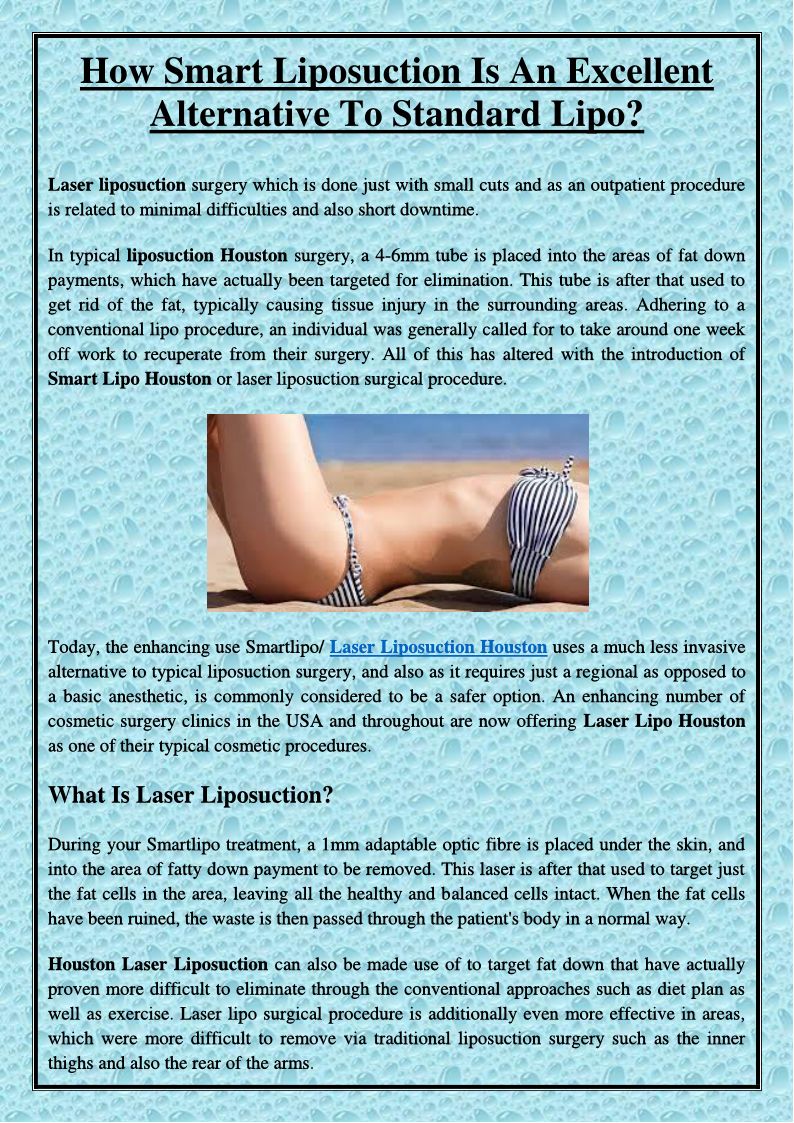 How Smart Liposuction Is An Excellent Alternative To Standard Lipo?

Laser liposuction surgery which is done just with small cuts and as an outpatient procedure is related to minimal difficulties and also short downtime.

In typical liposuction Houston surgery, a 4-6mm tube is placed into the areas of fat down payments, which have actually been targeted for elimination. This tube is after that used to get rid of the fat, typically causing tissue injury in the surrounding areas. Adhering to a conventional lipo procedure, an individual was generally called for to take around one week off work to recuperate from their surgery. All of this has altered with the introduction of Smart Lipo Houston or laser liposuction surgical procedure.

Today, the enhancing use Smartlipo/ Laser Liposuction Houston uses a much less invasive alternative to typical liposuction surgery, and also as it requires just a regional as opposed to a basic anesthetic, is commonly considered to be a safer option. An enhancing number of cosmetic surgery clinics in the USA and throughout are now offering Laser Lipo Houston as one of their typical cosmetic procedures.

What Is Laser Liposuction?

During your Smartlipo treatment, a 1mm adaptable optic fibre is placed under the skin, and into the area of fatty down payment to be removed. This laser is after that used to target just the fat cells in the area, leaving all the healthy and balanced cells intact. When the fat cells have been ruined, the waste is then passed through the patient's body in a normal way.

Houston Laser Liposuction can also be made use of to target fat down that have actually proven more difficult to eliminate through the conventional approaches such as diet plan as well as exercise. Laser lipo surgical procedure is additionally even more effective in areas, which were more difficult to remove via traditional liposuction surgery such as the inner thighs and also the rear of the arms.